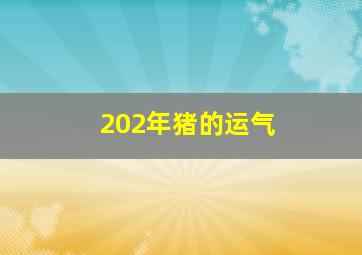 202年猪的运气